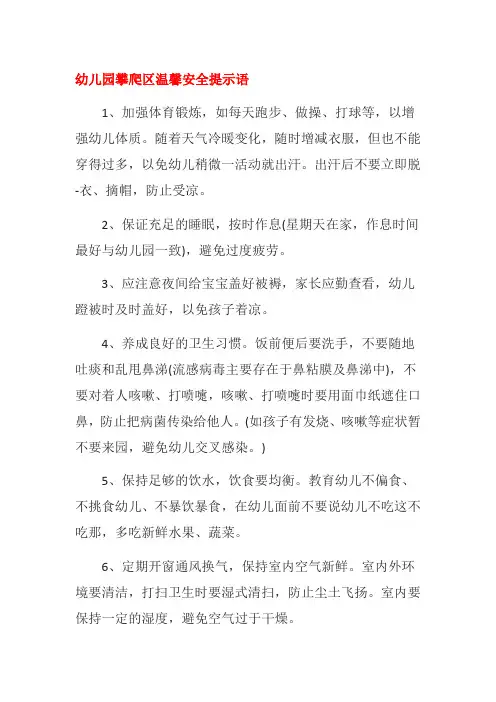 幼儿园攀爬区温馨安全提示语

1、加强体育锻炼，如每天跑步、做操、打球等，以增强幼儿体质。随着天气冷暖变化，随时增减衣服，但也不能穿得过多，以免幼儿稍微一活动就出汗。出汗后不要立即脱-衣、摘帽，防止受凉。

2、保证充足的睡眠，按时作息(星期天在家，作息时间最好与幼儿园一致)，避免过度疲劳。

3、应注意夜间给宝宝盖好被褥，家长应勤查看，幼儿蹬被时及时盖好，以免孩子着凉。

4、养成良好的卫生习惯。饭前便后要洗手，不要随地吐痰和乱甩鼻涕(流感病毒主要存在于鼻粘膜及鼻涕中)，不要对着人咳嗽、打喷嚏，咳嗽、打喷嚏时要用面巾纸遮住口鼻，防止把病菌传染给他人。(如孩子有发烧、咳嗽等症状暂不要来园，避免幼儿交叉感染。)

5、保持足够的饮水，饮食要均衡。教育幼儿不偏食、不挑食幼儿、不暴饮暴食，在幼儿面前不要说幼儿不吃这不吃那，多吃新鲜水果、蔬菜。

6、定期开窗通风换气，保持室内空气新鲜。室内外环境要清洁，打扫卫生时要湿式清扫，防止尘土飞扬。室内要保持一定的湿度，避免空气过于干燥。